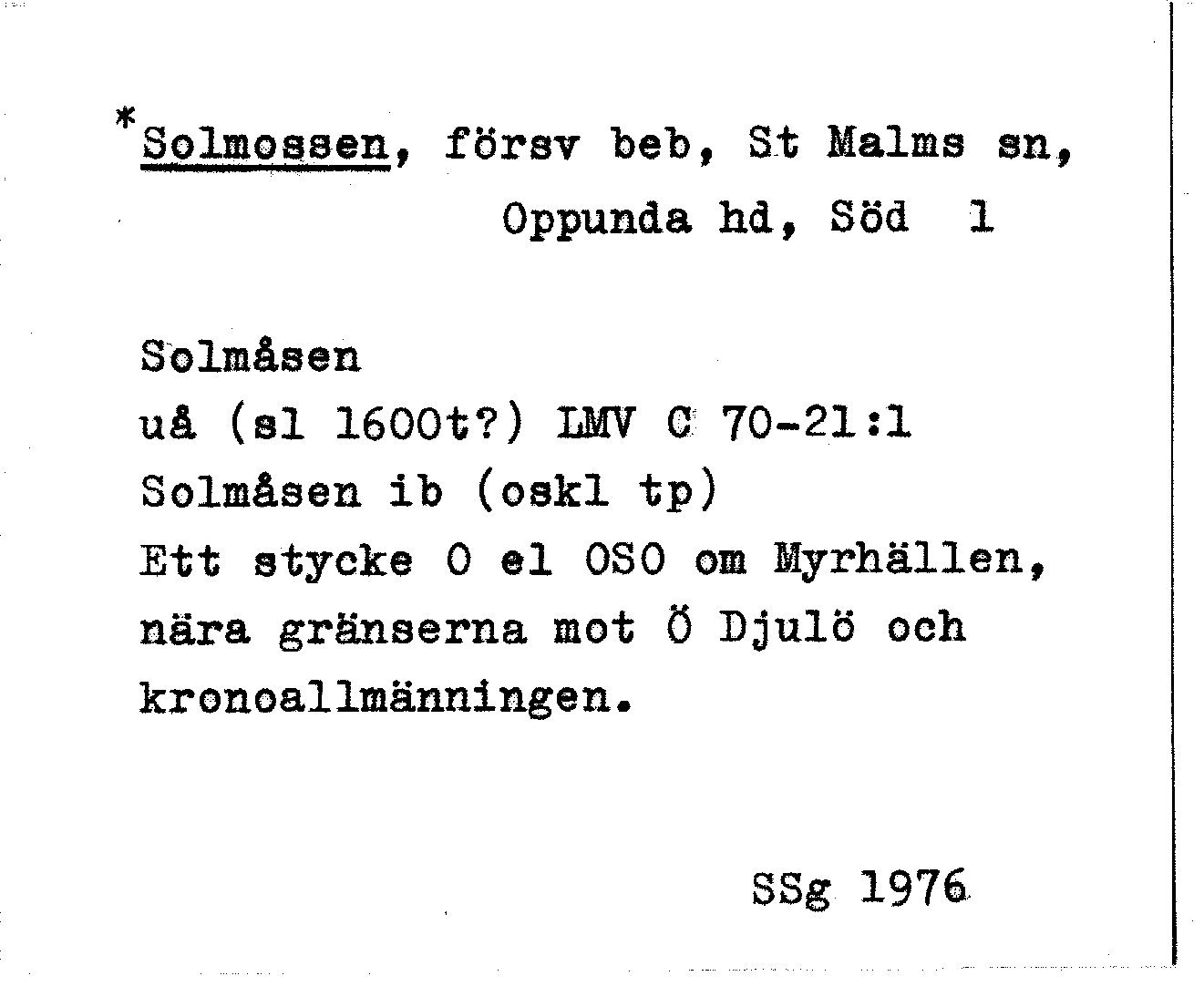 *Solmossen, försv beb, St Malms sn, Oppunda hd, Söd 1

Solmåsen
uå (sl 1600t?) LMV C 70-21:1
Solmåsen ib (oskl tp)
Ett stycke O el OSO om Myrhällen, nära gränserna mot Ö Djulö och kronoallmänningen.

SSg 1976